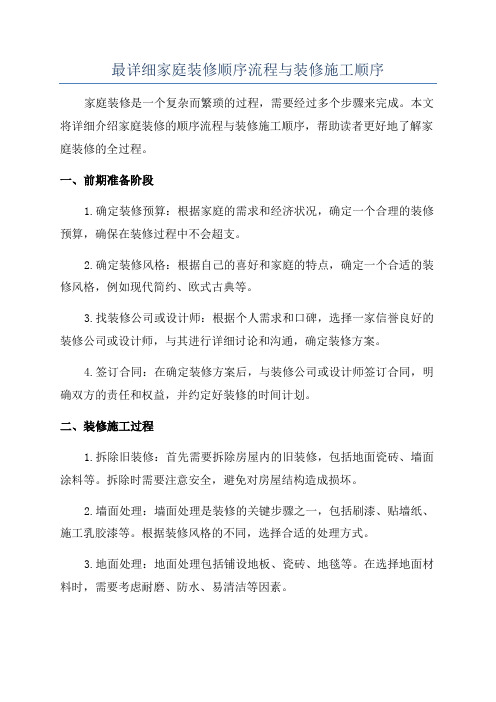 最详细家庭装修顺序流程与装修施工顺序

家庭装修是一个复杂而繁琐的过程，需要经过多个步骤来完成。本文将详细介绍家庭装修的顺序流程与装修施工顺序，帮助读者更好地了解家庭装修的全过程。

一、前期准备阶段

1.确定装修预算：根据家庭的需求和经济状况，确定一个合理的装修预算，确保在装修过程中不会超支。

2.确定装修风格：根据自己的喜好和家庭的特点，确定一个合适的装修风格，例如现代简约、欧式古典等。

3.找装修公司或设计师：根据个人需求和口碑，选择一家信誉良好的装修公司或设计师，与其进行详细讨论和沟通，确定装修方案。

4.签订合同：在确定装修方案后，与装修公司或设计师签订合同，明确双方的责任和权益，并约定好装修的时间计划。

二、装修施工过程

1.拆除旧装修：首先需要拆除房屋内的旧装修，包括地面瓷砖、墙面涂料等。拆除时需要注意安全，避免对房屋结构造成损坏。

2.墙面处理：墙面处理是装修的关键步骤之一，包括刷漆、贴墙纸、施工乳胶漆等。根据装修风格的不同，选择合适的处理方式。

3.地面处理：地面处理包括铺设地板、瓷砖、地毯等。在选择地面材料时，需要考虑耐磨、防水、易清洁等因素。